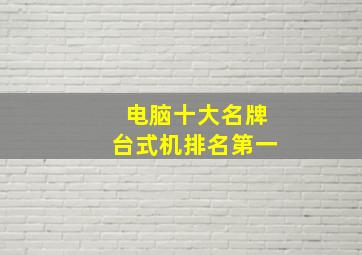 电脑十大名牌
台式机排名第一